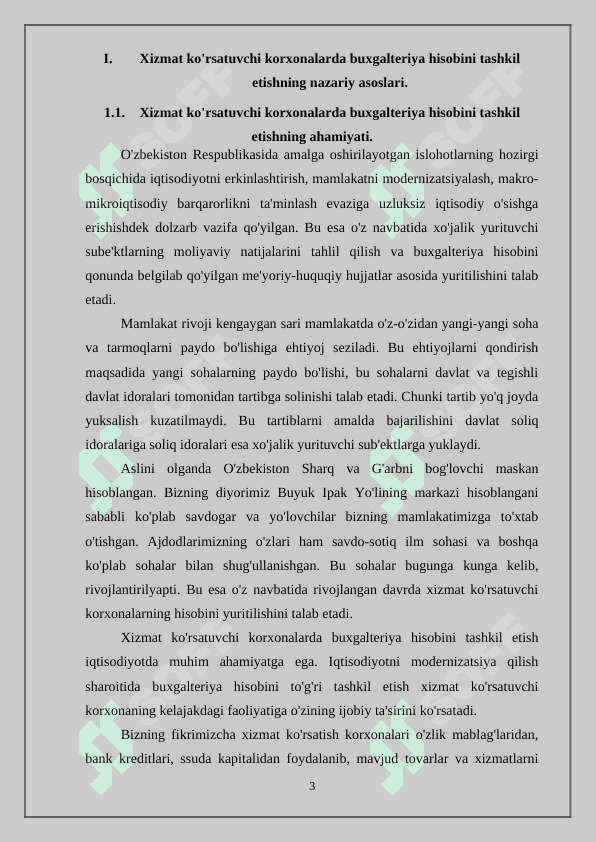 I. Xizmat ko'rsatuvchi korxonalarda buxgalteriya hisobini tashkil etishning nazariy asoslari.

1.1. Xizmat ko'rsatuvchi korxonalarda buxgalteriya hisobini tashkil etishning ahamiyati.

O'zbekiston Respublikasida amalga oshirilayotgan islohotlarning hozirgi bosqichida iqtisodiyotni erkinlashtirish, mamlakatni modernizatsiyalash, makro-mikroiqtisodiy barqarorlikni ta'minlash evaziga uzluksiz iqtisodiy o'sishga erishishdek dolzarb vazifa qo'yilgan. Bu esa o'z navbatida xo'jalik yurituvchi sube'ktlarning moliyaviy natijalarini tahlil qilish va buxgalteriya hisobini qonunda belgilab qo'yilgan me'yoriy-huquqiy hujjatlar asosida yuritilishini talab etadi.

Mamlakat rivoji kengaygan sari mamlakatda o'z-o'zidan yangi-yangi soha va tarmoqlarni paydo bo'lishiga ehtiyoj seziladi. Bu ehtiyojlarni qondirish maqsadida yangi sohalarning paydo bo'lishi, bu sohalarni davlat va tegishli davlat idoralari tomonidan tartibga solinishi talab etadi. Chunki tartib yo'q joyda yuksalish kuzatilmaydi. Bu tartiblarni amalda bajarilishini davlat soliq idoralariga soliq idoralari esa xo'jalik yurituvchi sub'ektlarga yuklaydi.

Aslini olganda O'zbekiston Sharq va G'arbni bog'lovchi maskan hisoblangan. Bizning diyorimiz Buyuk Ipak Yo'lining markazi hisoblangani sababli ko'plab savdogar va yo'lovchilar bizning mamlakatimizga to'xtab o'tishgan. Ajdodlarimizning o'zlari ham savdo-sotiq ilm sohasi va boshqa ko'plab sohalar bilan shug'ullanishgan. Bu sohalar bugunga kunga kelib, rivojlantirilyapti. Bu esa o'z navbatida rivojlangan davrda xizmat ko'rsatuvchi korxonalarning hisobini yuritilishini talab etadi.

Xizmat ko'rsatuvchi korxonalarda buxgalteriya hisobini tashkil etish iqtisodiyotda muhim ahamiyatga ega. Iqtisodiyotni modernizatsiya qilish sharoitida buxgalteriya hisobini to'g'ri tashkil etish xizmat ko'rsatuvchi korxonaning kelajakdagi faoliyatiga o'zining ijobiy ta'sirini ko'rsatadi.

Bizning fikrimizcha xizmat ko'rsatish korxonalari o'zlik mablag'laridan, bank kreditlari, ssuda kapitalidan foydalanib, mavjud tovarlar va xizmatlarni

3